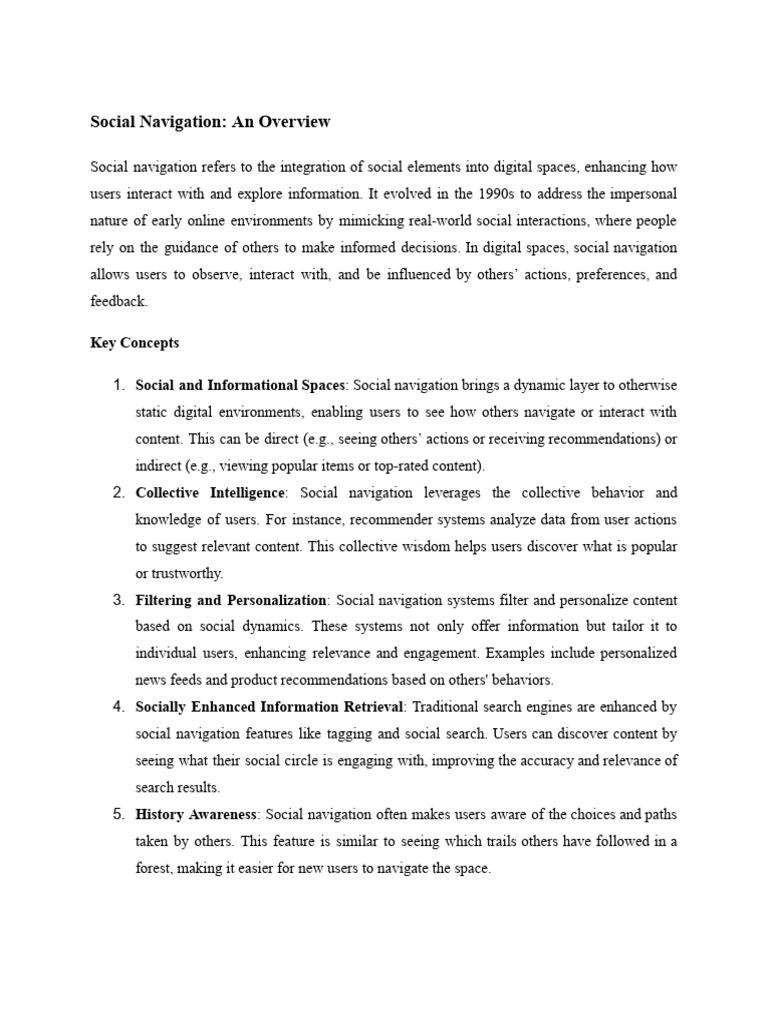 Social Navigation: An Overview

Social navigation refers to the integration of social elements into digital spaces, enhancing how users interact with and explore information. It evolved in the 1990s to address the impersonal nature of early online environments by mimicking real-world social interactions, where people rely on the guidance of others to make informed decisions. In digital spaces, social navigation allows users to observe, interact with, and be influenced by others' actions, preferences, and feedback.

Key Concepts

1. Social and Informational Spaces: Social navigation brings a dynamic layer to otherwise static digital environments, enabling users to see how others navigate or interact with content. This can be direct (e.g., seeing others' actions or receiving recommendations) or indirect (e.g., viewing popular items or top-rated content).
2. Collective Intelligence: Social navigation leverages the collective behavior and knowledge of users. For instance, recommender systems analyze data from user actions to suggest relevant content. This collective wisdom helps users discover what is popular or trustworthy.
3. Filtering and Personalization: Social navigation systems filter and personalize content based on social dynamics. These systems not only offer information but tailor it to individual users, enhancing relevance and engagement. Examples include personalized news feeds and product recommendations based on others' behaviors.
4. Socially Enhanced Information Retrieval: Traditional search engines are enhanced by social navigation features like tagging and social search. Users can discover content by seeing what their social circle is engaging with, improving the accuracy and relevance of search results.
5. History Awareness: Social navigation often makes users aware of the choices and paths taken by others. This feature is similar to seeing which trails others have followed in a forest, making it easier for new users to navigate the space.